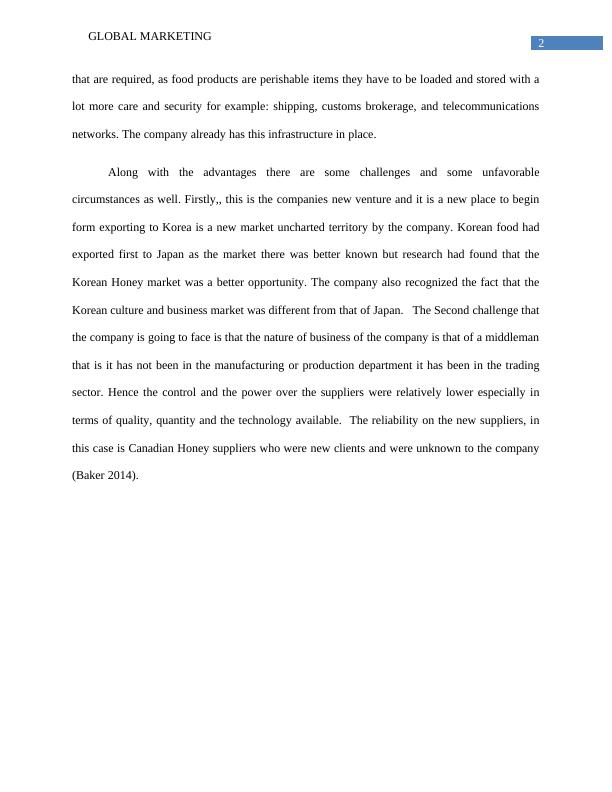 GLOBAL MARKETING

2

that are required, as food products are perishable items they have to be loaded and stored with a lot more care and security for example: shipping, customs brokerage, and telecommunications networks. The company already has this infrastructure in place.

Along with the advantages there are some challenges and some unfavorable circumstances as well. Firstly,, this is the companies new venture and it is a new place to begin form exporting to Korea is a new market uncharted territory by the company. Korean food had exported first to Japan as the market there was better known but research had found that the Korean Honey market was a better opportunity. The company also recognized the fact that the Korean culture and business market was different from that of Japan. The Second challenge that the company is going to face is that the nature of business of the company is that of a middleman that is it has not been in the manufacturing or production department it has been in the trading sector. Hence the control and the power over the suppliers were relatively lower especially in terms of quality, quantity and the technology available. The reliability on the new suppliers, in this case is Canadian Honey suppliers who were new clients and were unknown to the company (Baker 2014).